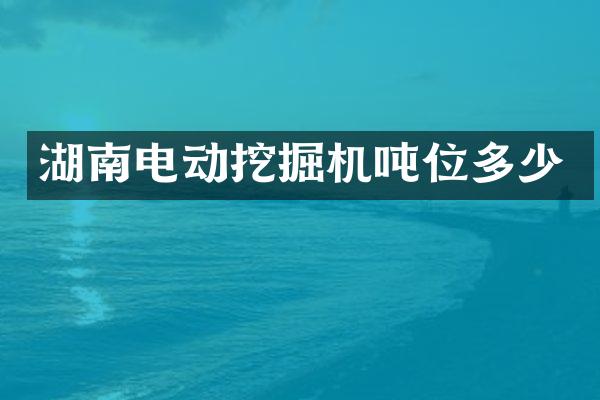 湖南电动挖掘机吨位多少